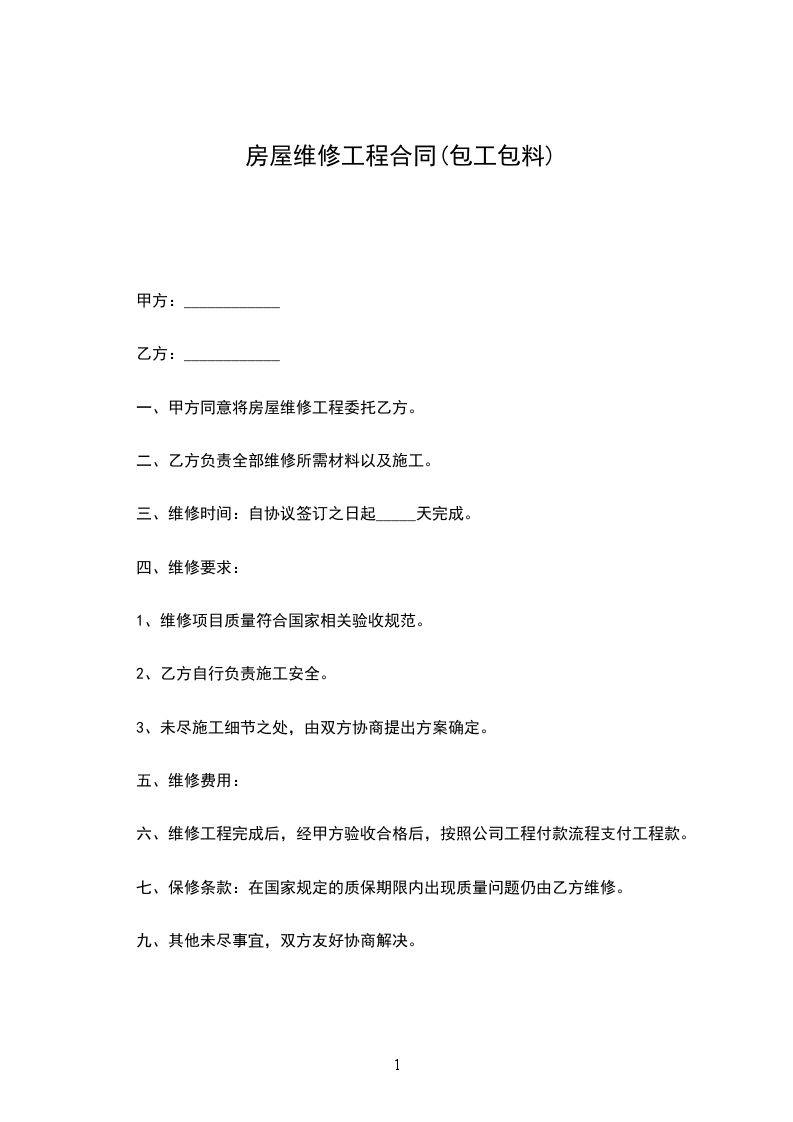 房屋维修工程合同(包工包料)

甲方：____________

乙方：____________

一、甲方同意将房屋维修工程委托乙方。

二、乙方负责全部维修所需材料以及施工。

三、维修时间：自协议签订之日起_____天完成。

四、维修要求：

1、维修项目质量符合国家相关验收规范。

2、乙方自行负责施工安全。

3、未尽施工细节之处，由双方协商提出方案确定。

五、维修费用：

六、维修工程完成后，经甲方验收合格后，按照公司工程付款流程支付工程款。

七、保修条款：在国家规定的质保期限内出现质量问题仍由乙方维修。

九、其他未尽事宜，双方友好协商解决。

1